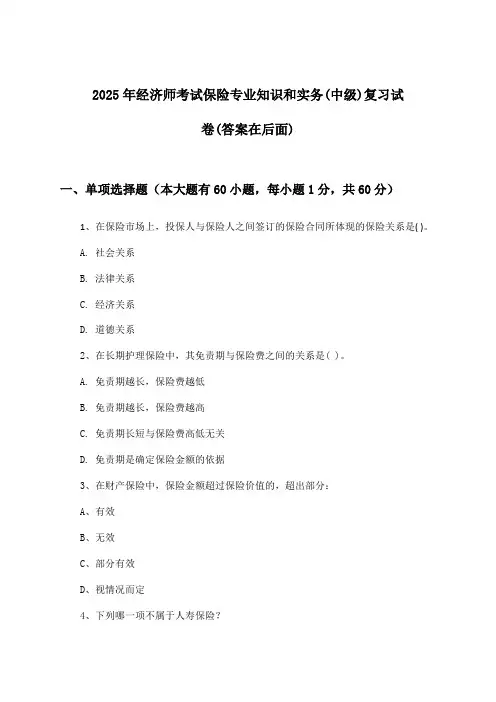 2025年经济师考试保险专业知识和实务(中级)复习试卷(答案在后面)

一、单项选择题（本大题有60小题，每小题1分，共60分）

1、在保险市场上，投保人与保险人之间签订的保险合同所体现的保险关系是( )。

A. 社会关系

B. 法律关系

C. 经济关系

D. 道德关系

2、在长期护理保险中，其免责期与保险费之间的关系是( )。

A. 免责期越长，保险费越低

B. 免责期越长，保险费越高

C. 免责期长短与保险费高低无关

D. 免责期是确定保险金额的依据

3、在财产保险中，保险金额超过保险价值的，超出部分：

A、有效

B、无效

C、部分有效

D、视情况而定

4、下列哪一项不属于人寿保险？